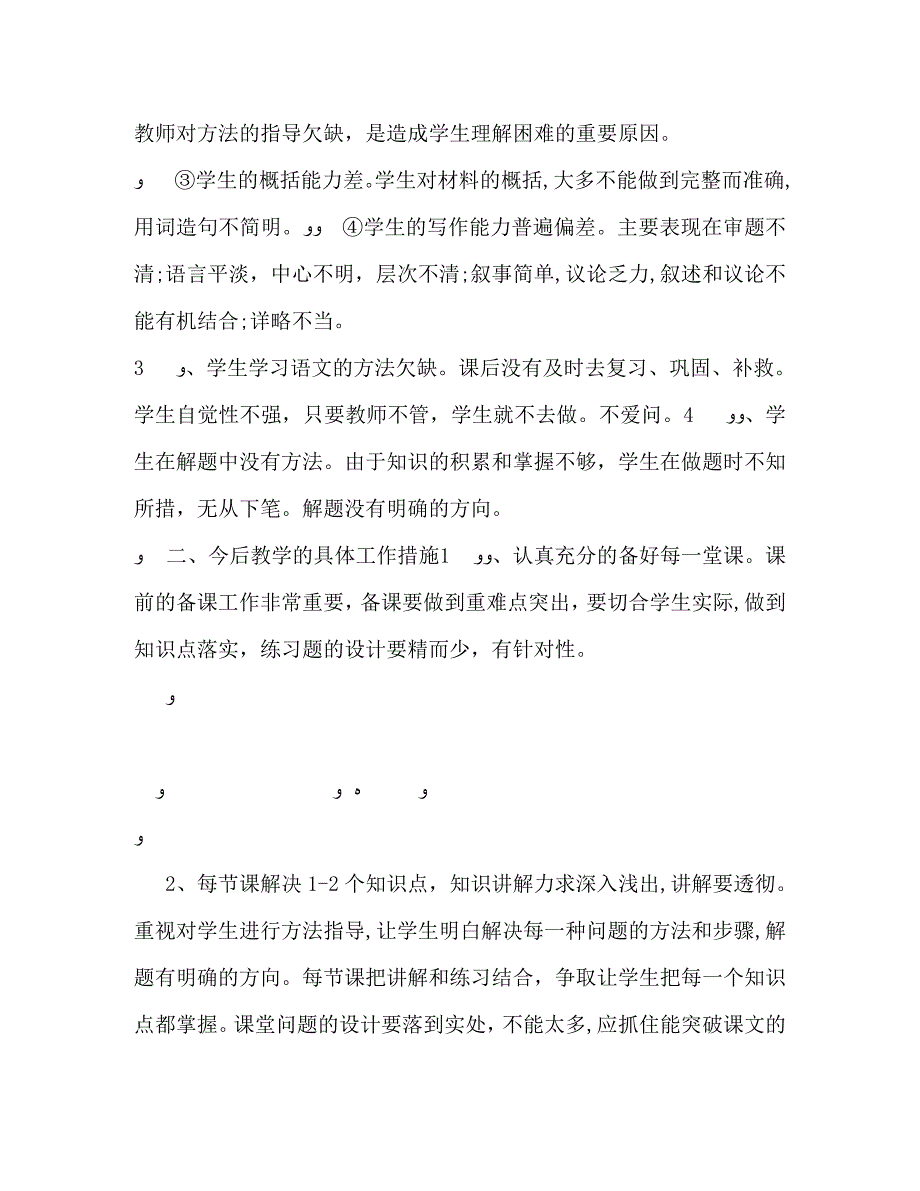 教师对方法的指导欠缺，是造成学生理解困难的重要原因。

و ③学生的概括能力差。学生对材料的概括，大多不能做到完整而准确，用词造句不简明。وو ④学生的写作能力普遍偏差。主要表现在审题不清；语言平淡，中心不明，层次不清；叙事简单，议论乏力，叙述和议论不能有机结合；详略不当。

3 و、学生学习语文的方法欠缺。课后没有及时去复习、巩固、补救。学生自觉性不强，只要教师不管，学生就不去做。不爱问。4 وو、学生在解题中没有方法。由于知识的积累和掌握不够，学生在做题时不知所措，无从下笔。解题没有明确的方向。

و 二、今后教学的具体工作措施1 وو、认真充分的备好每一堂课。课前的备课工作非常重要，备课要做到重难点突出，要切合学生实际，做到知识点落实，练习题的设计要精而少，有针对性。

و

و و ه و

و

2、每节课解决 1-2 个知识点，知识讲解力求深入浅出，讲解要透彻。重视对学生进行方法指导，让学生明白解决每一种问题的方法和步骤，解题有明确的方向。每节课把讲解和练习结合，争取让学生把每一个知识点都掌握。课堂问题的设计要落到实处，不能太多，应抓住能突破课文的